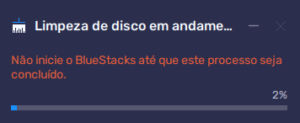 Limpeza de disco em andame...

Não inicie o BlueStacks até que este processo seja concluído.

2%